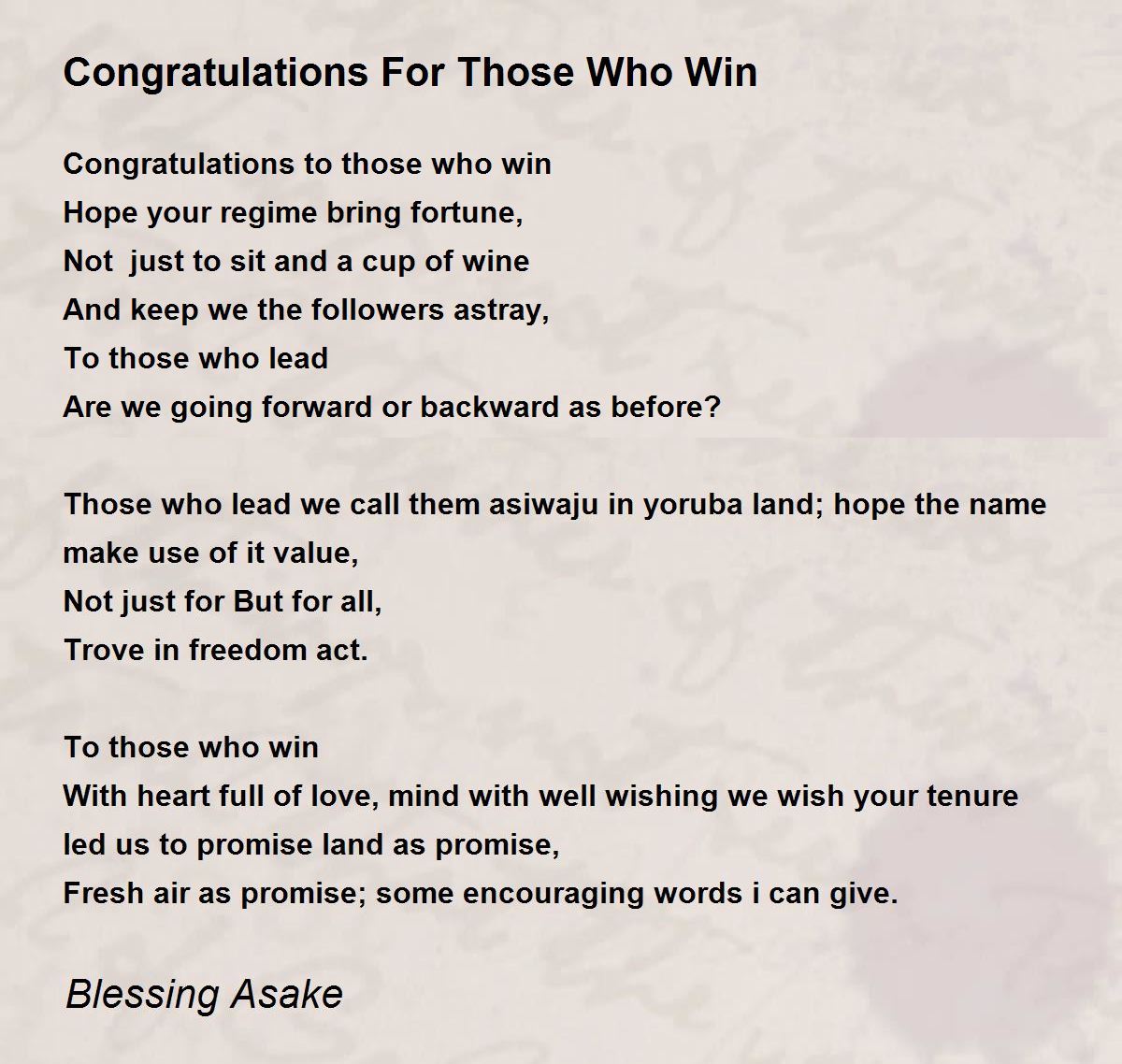 Congratulations For Those Who Win

Congratulations to those who win
Hope your regime bring fortune,
Not just to sit and a cup of wine
And keep we the followers astray,
To those who lead
Are we going forward or backward as before?

Those who lead we call them asiwaju in yoruba land; hope the name make use of it value,
Not just for But for all,
Trove in freedom act.

To those who win
With heart full of love, mind with well wishing we wish your tenure led us to promise land as promise,
Fresh air as promise; some encouraging words i can give.

Blessing Asake